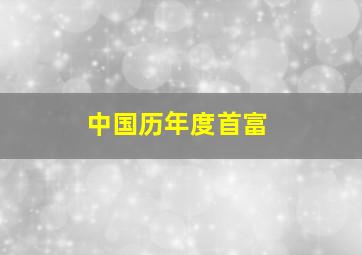 中国历年度首富